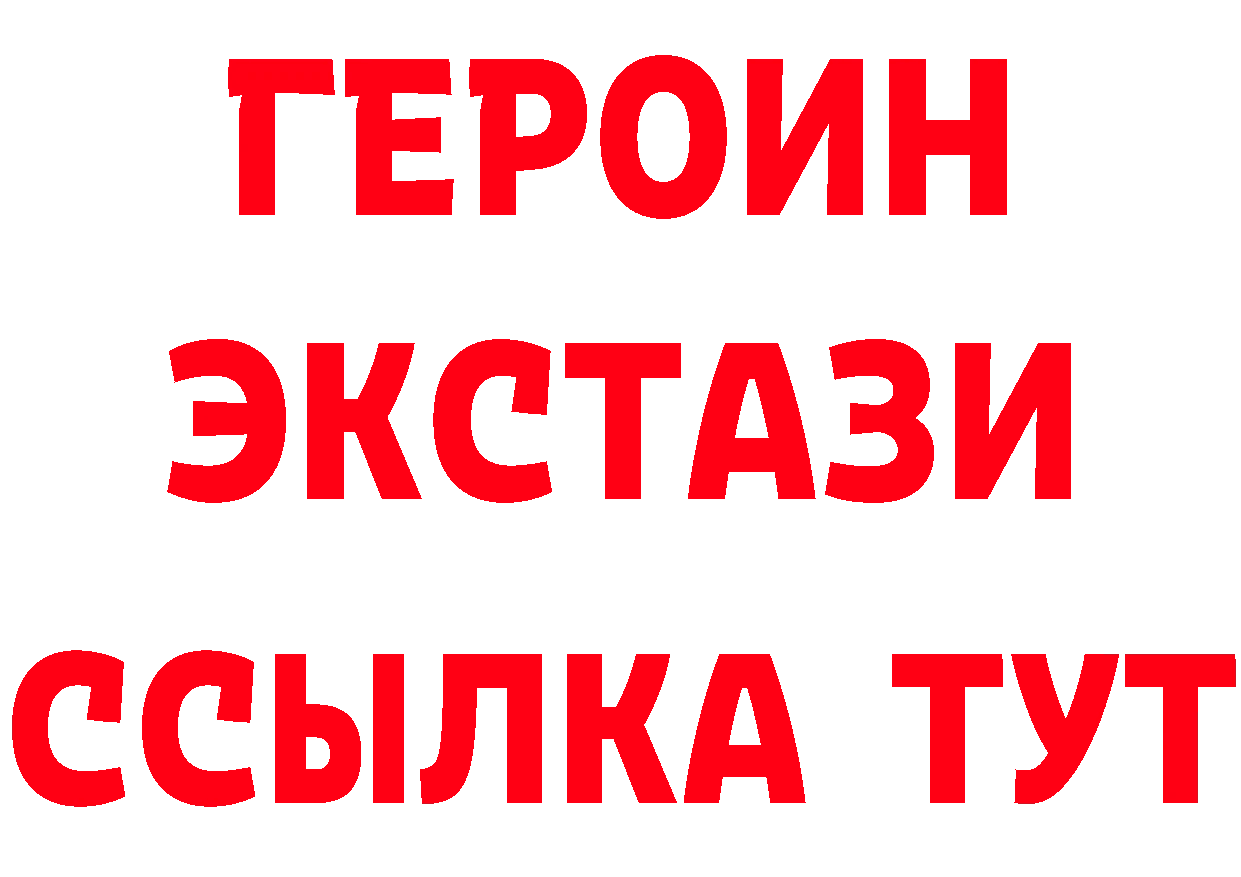 ГЕРОИН
ЭКСТАЗИ
ССЫЛКА ТУТ